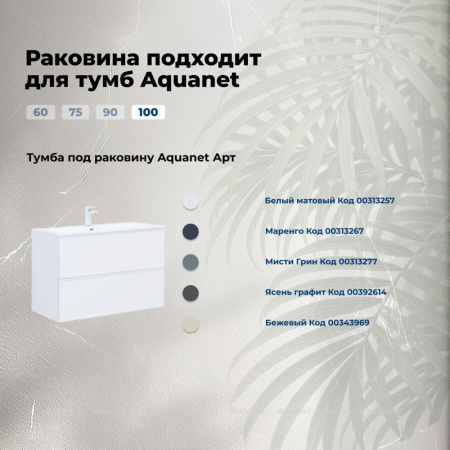 Раковина подходит для тумб Aquanet

60 75 90 100

Тумба под раковину Aquanet Арт

Белый матовый Код 00313257

Маренго Код 00313267

Мисти Грин Код 00313277

Ясень графит Код 00392614

Бежевый Код 00343969